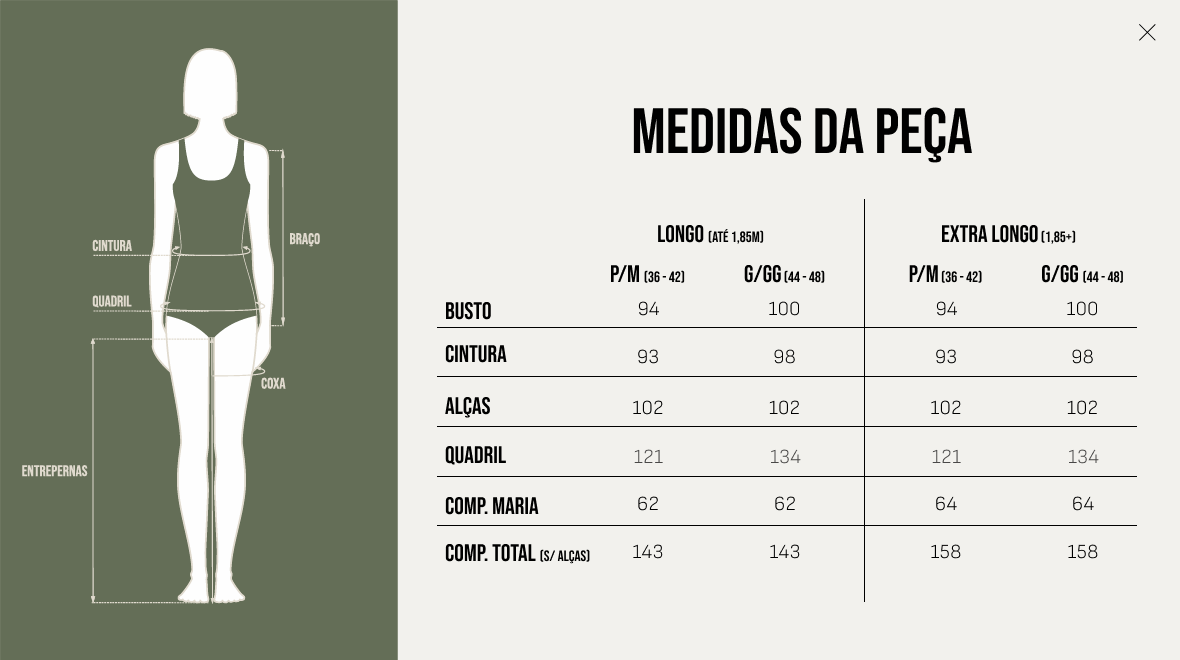 CINTURA
QUADRIL
BRAÇO
COXA
ENTREPERNAS

MEDIDAS DA PEÇA

| | LONGO (ATÉ 1,85M) P/M (36 - 42) | LONGO (ATÉ 1,85M) G/GG (44 - 48) | EXTRA LONGO (1,85+) P/M (36 - 42) | EXTRA LONGO (1,85+) G/GG (44 - 48) |
|---|---|---|---|---|
| BUSTO | 94 | 100 | 94 | 100 |
| CINTURA | 93 | 98 | 93 | 98 |
| ALÇAS | 102 | 102 | 102 | 102 |
| QUADRIL | 121 | 134 | 121 | 134 |
| COMP. MARIA | 62 | 62 | 64 | 64 |
| COMP. TOTAL (S/ ALÇAS) | 143 | 143 | 158 | 158 |